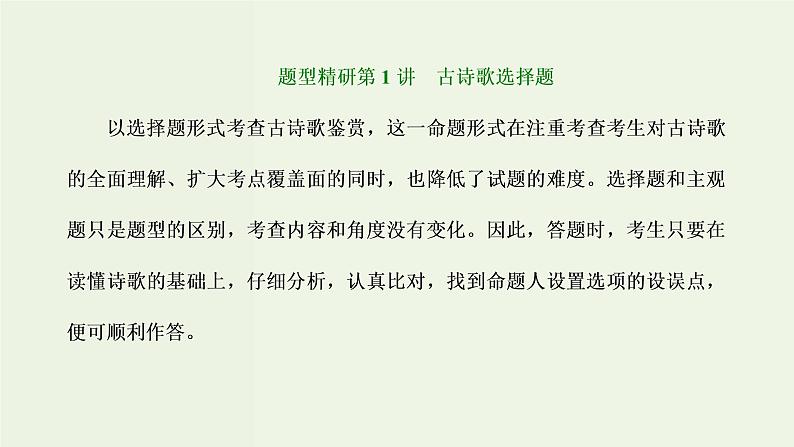 题型精研第 1 讲　古诗歌选择题

以选择题形式考查古诗歌鉴赏，这一命题形式在注重考查考生对古诗歌的全面理解、扩大考点覆盖面的同时，也降低了试题的难度。选择题和主观题只是题型的区别，考查内容和角度没有变化。因此，答题时，考生只要在读懂诗歌的基础上，仔细分析，认真比对，找到命题人设置选项的设误点，便可顺利作答。